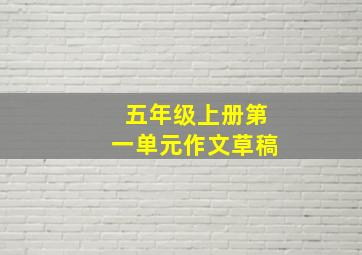 五年级上册第一单元作文草稿